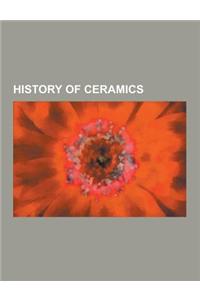 HISTORY OF CERAMICS